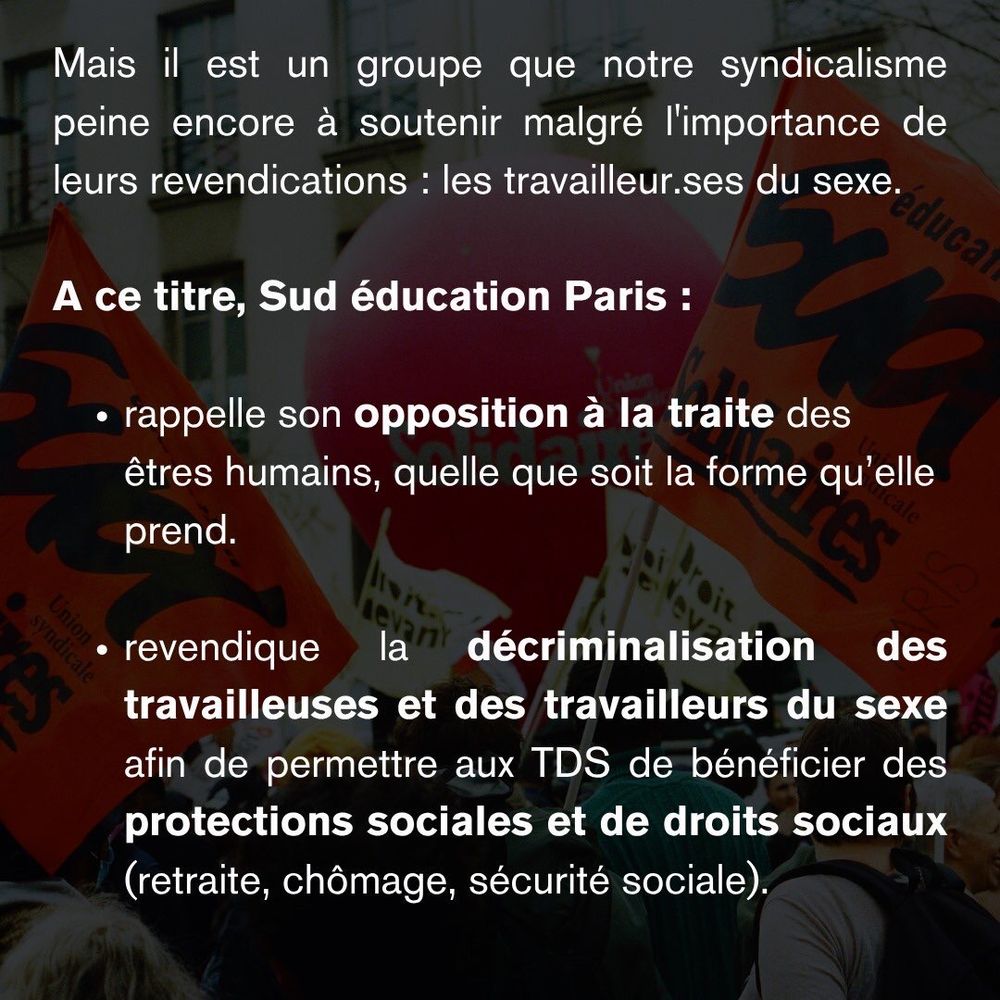 Mais il est un groupe que notre syndicalisme peine encore à soutenir malgré l'importance de leurs revendications : les travailleur.ses du sexe.

A ce titre, Sud éducation Paris :

• rappelle son opposition à la traite des êtres humains, quelle que soit la forme qu'elle prend.

• revendique la décriminalisation des travailleuses et des travailleurs du sexe afin de permettre aux TDS de bénéficier des protections sociales et de droits sociaux (retraite, chômage, sécurité sociale).